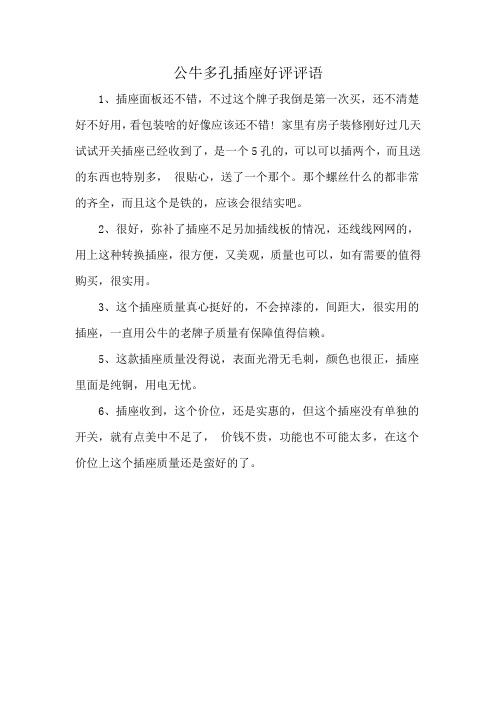 公牛多孔插座好评评语

1、插座面板还不错，不过这个牌子我倒是第一次买，还不清楚好不好用，看包装啥的好像应该还不错！家里有房子装修刚好过几天试试开关插座已经收到了，是一个5孔的，可以可以插两个，而且送的东西也特别多， 很贴心，送了一个那个。那个螺丝什么的都非常的齐全，而且这个是铁的，应该会很结实吧。

2、很好，弥补了插座不足另加插线板的情况，还线线网网的，用上这种转换插座，很方便，又美观，质量也可以，如有需要的值得购买，很实用。

3、这个插座质量真心挺好的，不会掉漆的，间距大，很实用的插座，一直用公牛的老牌子质量有保障值得信赖。

5、这款插座质量没得说，表面光滑无毛刺，颜色也很正，插座里面是纯铜，用电无忧。

6、插座收到，这个价位，还是实惠的，但这个插座没有单独的开关，就有点美中不足了， 价钱不贵，功能也不可能太多，在这个价位上这个插座质量还是蛮好的了。